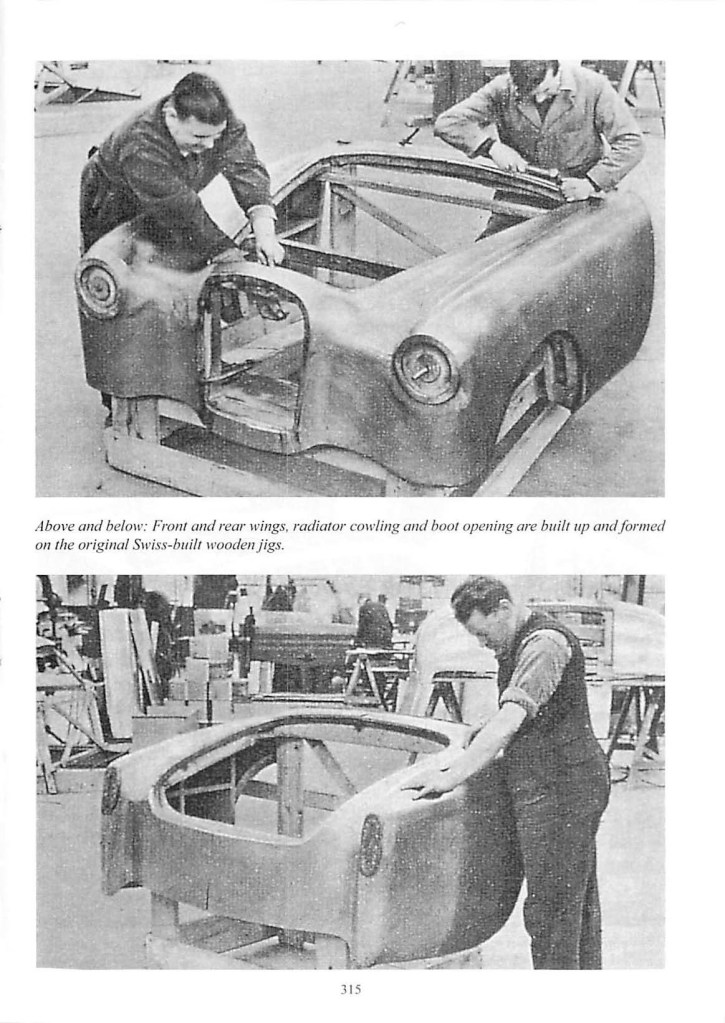 Above and below: Front and rear wings, radiator cowling and boot opening are built up and formed on the original Swiss-built wooden jigs.

315